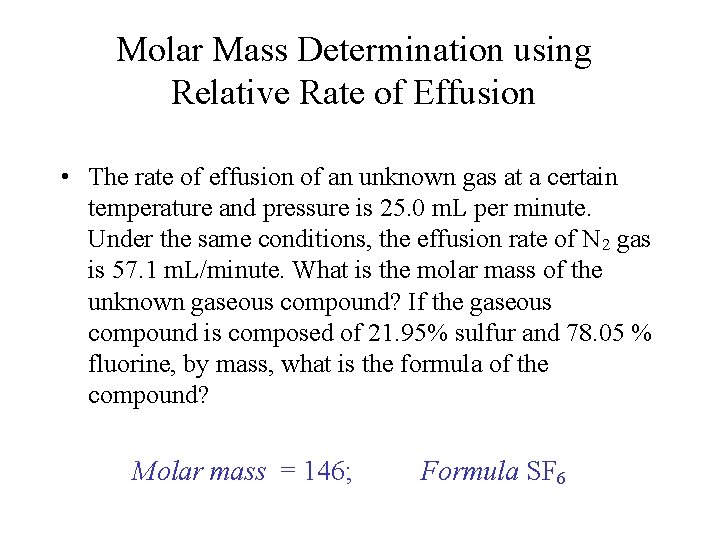 Molar Mass Determination using Relative Rate of Effusion

• The rate of effusion of an unknown gas at a certain temperature and pressure is 25.0 mL per minute. Under the same conditions, the effusion rate of $N_2$ gas is 57.1 mL/minute. What is the molar mass of the unknown gaseous compound? If the gaseous compound is composed of 21.95% sulfur and 78.05 % fluorine, by mass, what is the formula of the compound?

Molar mass = 146; Formula $SF_6$